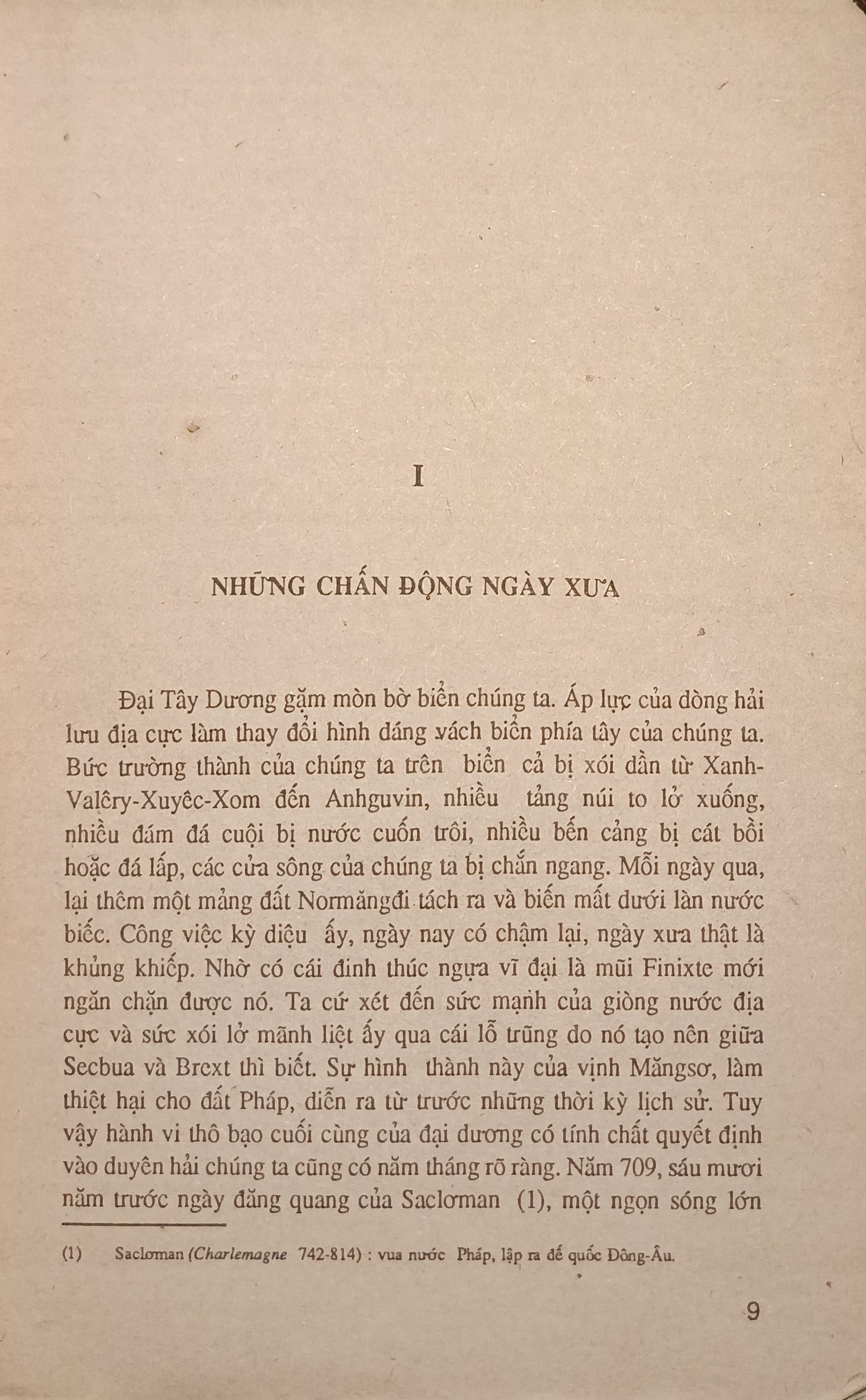 I

NHỮNG CHẤN ĐỘNG NGÀY XƯA

Đại Tây Dương gặm mòn bờ biển chúng ta. Áp lực của dòng hải lưu địa cực làm thay đổi hình dáng vách biển phía tây của chúng ta. Bức trường thành của chúng ta trên biển cả bị xói dần từ Xanh-Valêry-Xuyêc-Xom đến Anhguvin, nhiều tảng núi to lở xuống, nhiều đám đá cuội bị nước cuốn trôi, nhiều bến cảng bị cát bồi hoặc đá lấp, các cửa sông của chúng ta bị chắn ngang. Mỗi ngày qua, lại thêm một mảng đất Normăngđi tách ra và biến mất dưới làn nước biếc. Công việc kỳ diệu ấy, ngày nay có chậm lại, ngày xưa thật là khủng khiếp. Nhờ có cái đinh thúc ngựa vĩ đại là mũi Finixte mới ngăn chặn được nó. Ta cứ xét đến sức mạnh của giòng nước địa cực và sức xói lở mãnh liệt ấy qua cái lỗ trũng do nó tạo nên giữa Secbua và Brext thì biết. Sự hình thành này của vịnh Măngsơ, làm thiệt hại cho đất Pháp, diễn ra từ trước những thời kỳ lịch sử. Tuy vậy hành vi thô bạo cuối cùng của đại dương có tính chất quyết định vào duyên hải chúng ta cũng có năm tháng rõ ràng. Năm 709, sáu mươi năm trước ngày đăng quang của Saclơman (1), một ngọn sóng lớn

(1) Saclơman (Charlemagne 742-814) : vua nước Pháp, lập ra đế quốc Đông-Âu.

9